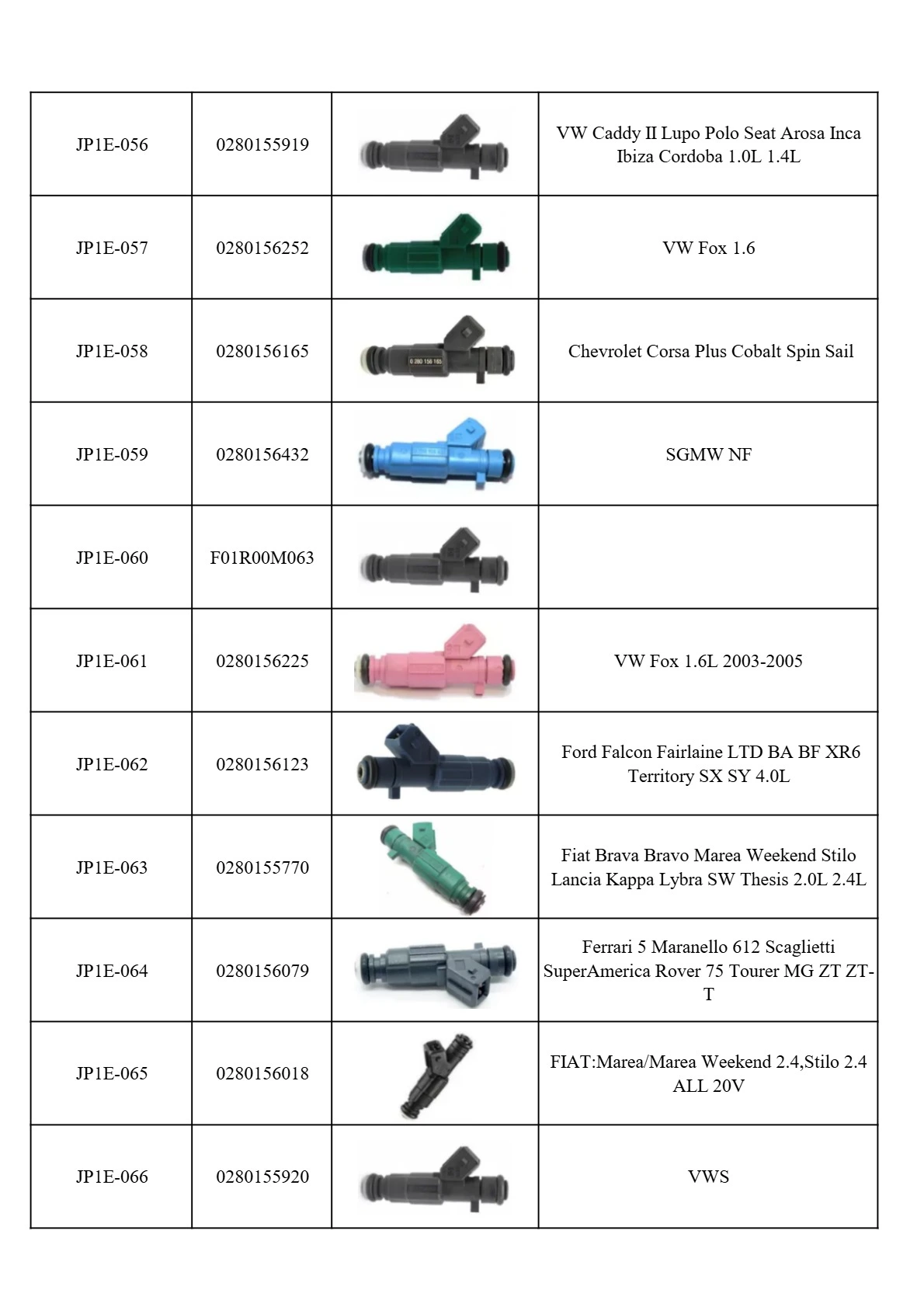 | | | | |
|---|---|---|---|
| JP1E-056 | 0280155919 | | VW Caddy II Lupo Polo Seat Arosa Inca Ibiza Cordoba 1.0L 1.4L |
| JP1E-057 | 0280156252 | | VW Fox 1.6 |
| JP1E-058 | 0280156165 | 0 280 156 165 | Chevrolet Corsa Plus Cobalt Spin Sail |
| JP1E-059 | 0280156432 | | SGMW NF |
| JP1E-060 | F01R00M063 | | |
| JP1E-061 | 0280156225 | | VW Fox 1.6L 2003-2005 |
| JP1E-062 | 0280156123 | | Ford Falcon Fairlaine LTD BA BF XR6 Territory SX SY 4.0L |
| JP1E-063 | 0280155770 | | Fiat Brava Bravo Marea Weekend Stilo Lancia Kappa Lybra SW Thesis 2.0L 2.4L |
| JP1E-064 | 0280156079 | | Ferrari 5 Maranello 612 Scaglietti SuperAmerica Rover 75 Tourer MG ZT ZT-T |
| JP1E-065 | 0280156018 | | FIAT:Marea/Marea Weekend 2.4,Stilo 2.4 ALL 20V |
| JP1E-066 | 0280155920 | | VWS |